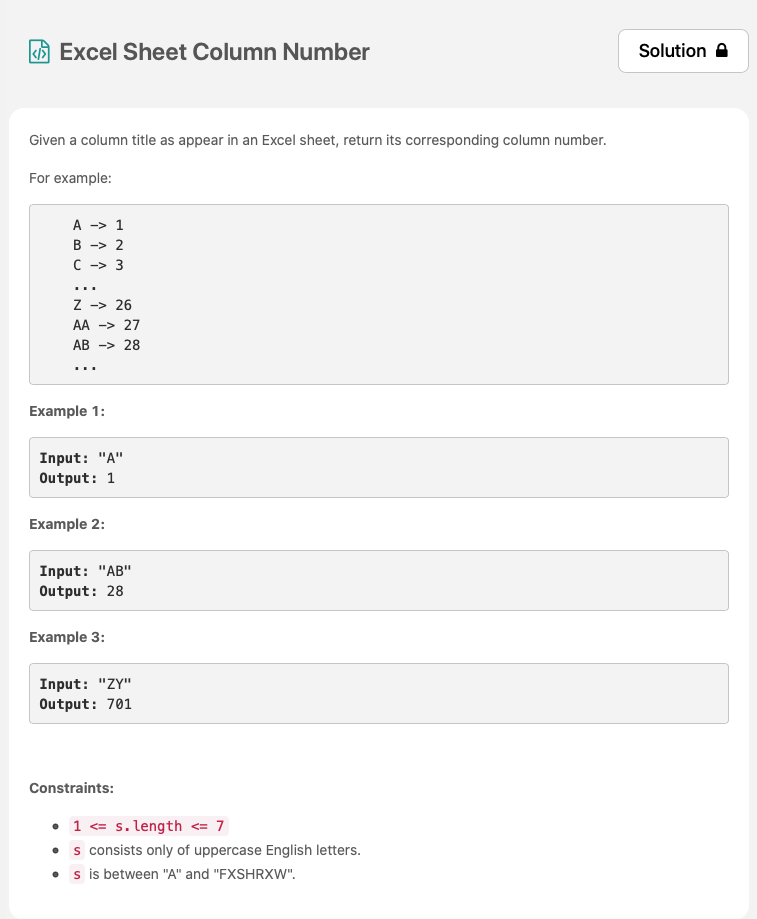 Excel Sheet Column Number

Solution

Given a column title as appear in an Excel sheet, return its corresponding column number.

For example:

A -> 1
B -> 2
C -> 3
...
Z -> 26
AA -> 27
AB -> 28
...

Example 1:

Input: "A"
Output: 1

Example 2:

Input: "AB"
Output: 28

Example 3:

Input: "ZY"
Output: 701

Constraints:

- 1 <= s.length <= 7
- s consists only of uppercase English letters.
- s is between "A" and "FXSHRXW".